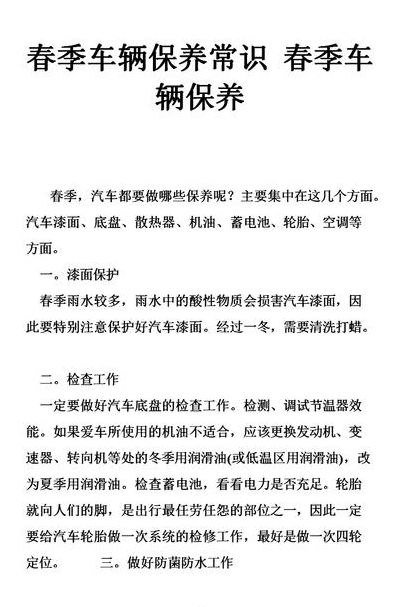 春季车辆保养常识 春季车辆保养

春季，汽车都要做哪些保养呢？主要集中在这几个方面。汽车漆面、底盘、散热器、机油、蓄电池、轮胎、空调等方面。

一。漆面保护

春季雨水较多，雨水中的酸性物质会损害汽车漆面，因此要特别注意保护好汽车漆面。经过一冬，需要清洗打蜡。

二。检查工作

一定要做好汽车底盘的检查工作。检测、调试节温器效能。如果爱车所使用的机油不适合，应该更换发动机、变速器、转向机等处的冬季用润滑油(或低温区用润滑油)，改为夏季用润滑油。检查蓄电池，看看电力是否充足。轮胎就向人们的脚，是出行最任劳任怨的部位之一，因此一定要给汽车轮胎做一次系统的检修工作，最好是做一次四轮定位。 三。做好防菌防水工作